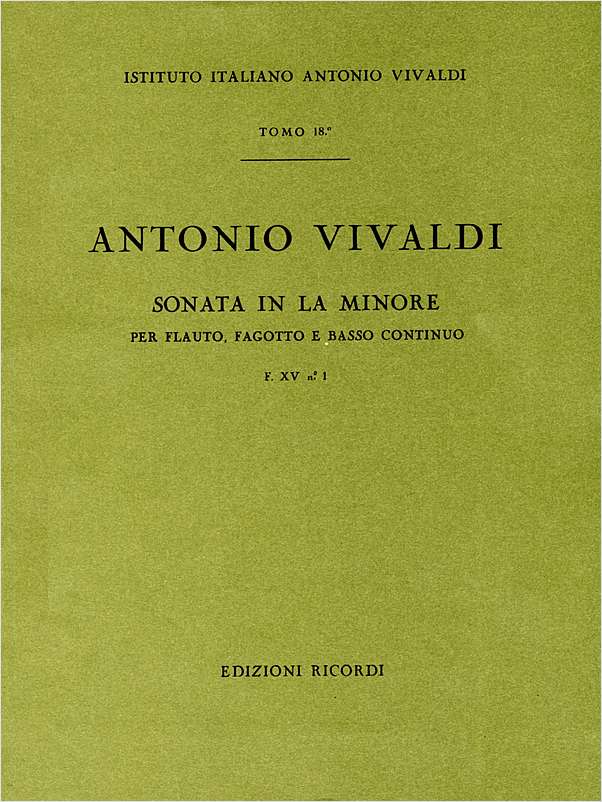 ISTITUTO ITALIANO ANTONIO VIVALDI

TOMO 18.º

ANTONIO VIVALDI

SONATA IN LA MINORE
PER FLAUTO, FAGOTTO E BASSO CONTINUO

F. XV n.º 1

EDIZIONI RICORDI